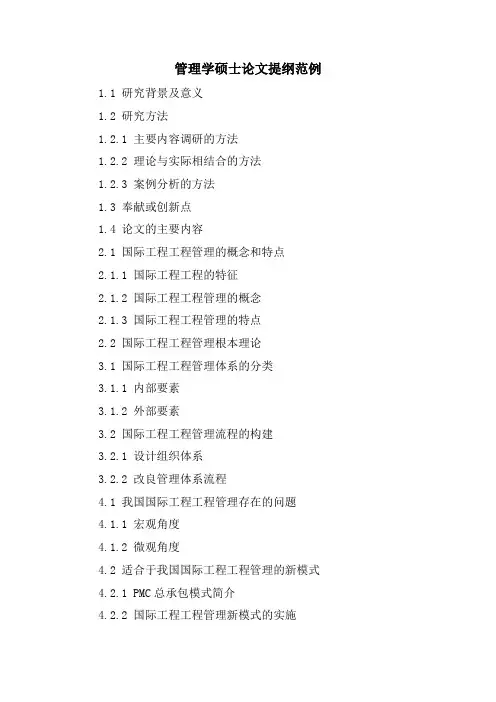 管理学硕士论文提纲范例

1.1 研究背景及意义

1.2 研究方法

1.2.1 主要内容调研的方法

1.2.2 理论与实际相结合的方法

1.2.3 案例分析的方法

1.3 奉献或创新点

1.4 论文的主要内容

2.1 国际工程工程管理的概念和特点

2.1.1 国际工程工程的特征

2.1.2 国际工程工程管理的概念

2.1.3 国际工程工程管理的特点

2.2 国际工程工程管理根本理论

3.1 国际工程工程管理体系的分类

3.1.1 内部要素

3.1.2 外部要素

3.2 国际工程工程管理流程的构建

3.2.1 设计组织体系

3.2.2 改良管理体系流程

4.1 我国国际工程工程管理存在的问题

4.1.1 宏观角度

4.1.2 微观角度

4.2 适合于我国国际工程工程管理的新模式

4.2.1 PMC 总承包模式简介

4.2.2 国际工程工程管理新模式的实施